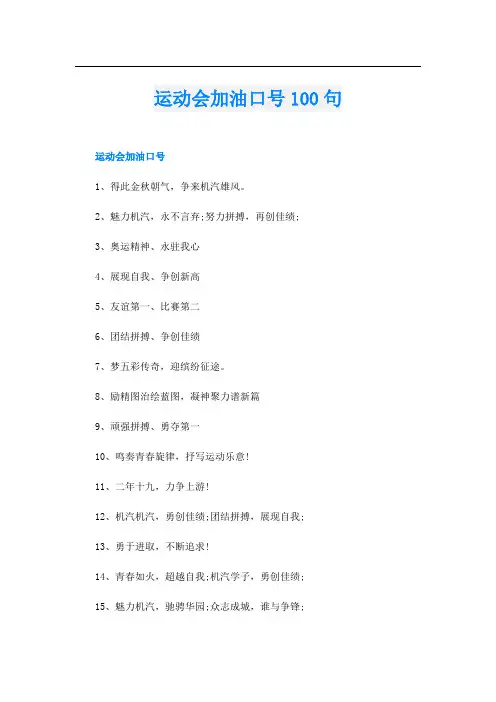 运动会加油口号 100 句

运动会加油口号

1、得此金秋朝气，争来机汽雄风。

2、魅力机汽，永不言弃;努力拼搏，再创佳绩;

3、奥运精神、永驻我心

4、展现自我、争创新高

5、友谊第一、比赛第二

6、团结拼搏、争创佳绩

7、梦五彩传奇，迎缤纷征途。

8、励精图治绘蓝图，凝神聚力谱新篇

9、顽强拼搏、勇夺第一

10、鸣奏青春旋律，抒写运动乐意!

11、二年十九，力争上游!

12、机汽机汽，勇创佳绩;团结拼搏，展现自我;

13、勇于进取，不断追求!

14、青春如火，超越自我;机汽学子，勇创佳绩;

15、魅力机汽，驰骋华园;众志成城，谁与争锋;